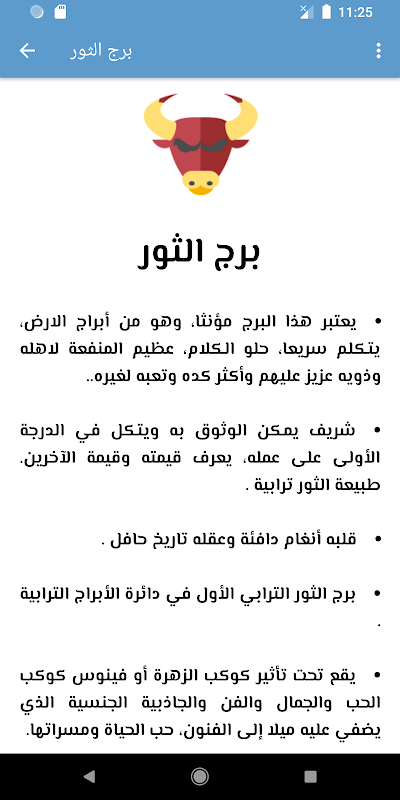 11:25

برج الثور

برج الثور

• يعتبر هذا البرج مؤنثا، وهو من أبراج الارض، يتكلم سريعا، حلو الكلام، عظيم المنفعة لاهله وذويه عزيز عليهم وأكثر كده وتعبه لغيره..

• شريف يمكن الوثوق به ويتكل في الدرجة الأولى على عمله، يعرف قيمته وقيمة الآخرين. طبيعة الثور ترابية .

• قلبه أنغام دافئة وعقله تاريخ حافل .

• برج الثور الترابي الأول في دائرة الأبراج الترابية .

• يقع تحت تأثير كوكب الزهرة أو فينوس كوكب الحب والجمال والفن والجاذبية الجنسية الذي يضفي عليه ميلا إلى الفنون، حب الحياة ومسراتها.